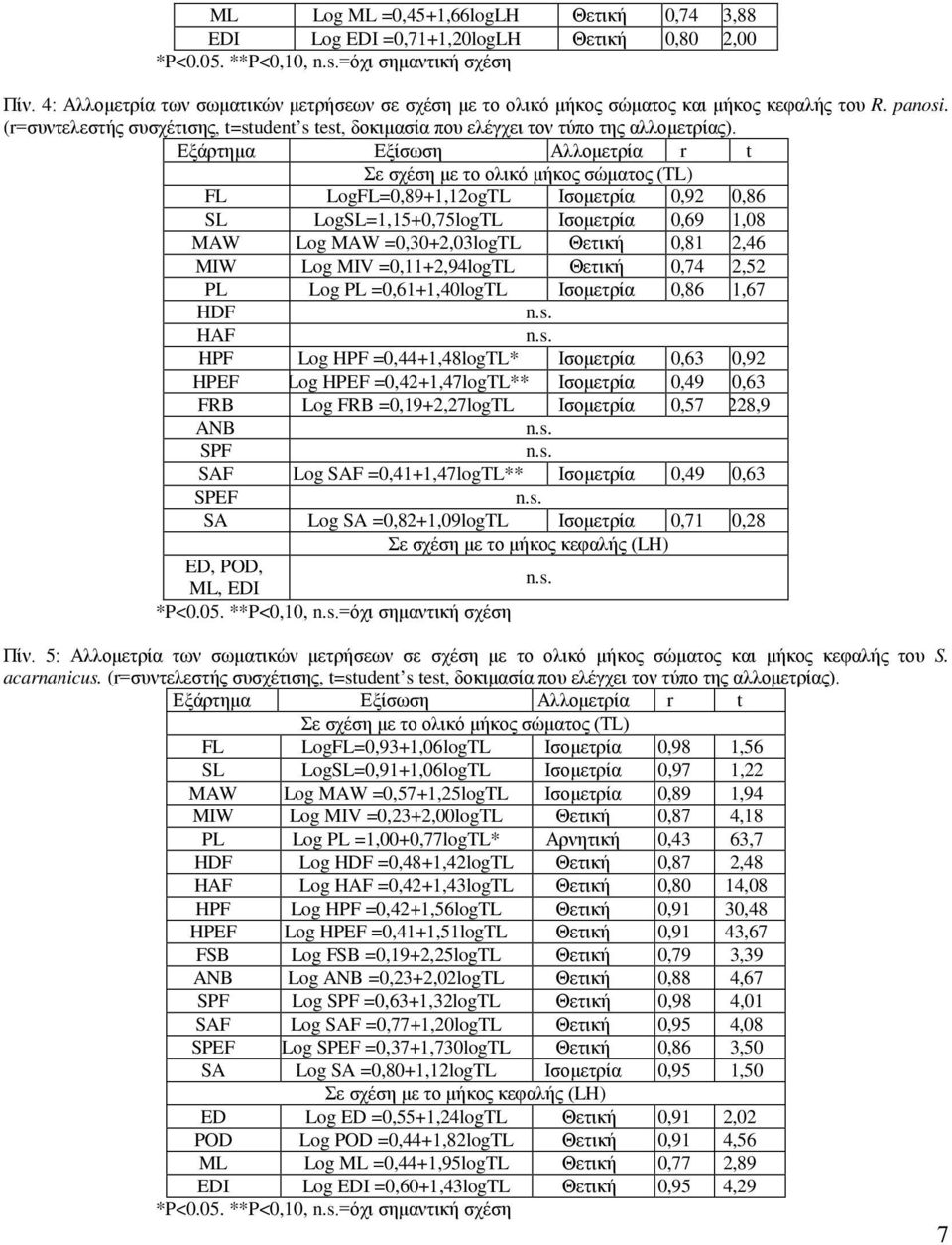 | ML | Log ML =0,45+1,66logLH | Θετική | 0,74 | 3,88 |
|---|---|---|---|---|
| EDI | Log EDI =0,71+1,20logLH | Θετική | 0,80 | 2,00 |

*P<0.05. **P<0,10, n.s.=όχι σημαντική σχέση

Πίν. 4: Αλλομετρία των σωματικών μετρήσεων σε σχέση με το ολικό μήκος σώματος και μήκος κεφαλής του R. panosi. (r=συντελεστής συσχέτισης, t=student's test, δοκιμασία που ελέγχει τον τύπο της αλλομετρίας).

| Εξάρτημα | Εξίσωση | Αλλομετρία | r | t |
|---|---|---|---|---|
| | Σε σχέση με το ολικό μήκος σώματος (TL) | | | |
| FL | LogFL=0,89+1,12ogTL | Ισομετρία | 0,92 | 0,86 |
| SL | LogSL=1,15+0,75logTL | Ισομετρία | 0,69 | 1,08 |
| MAW | Log MAW =0,30+2,03logTL | Θετική | 0,81 | 2,46 |
| MIW | Log MIV =0,11+2,94logTL | Θετική | 0,74 | 2,52 |
| PL | Log PL =0,61+1,40logTL | Ισομετρία | 0,86 | 1,67 |
| HDF | n.s. | | | |
| HAF | n.s. | | | |
| HPF | Log HPF =0,44+1,48logTL* | Ισομετρία | 0,63 | 0,92 |
| HPEF | Log HPEF =0,42+1,47logTL** | Ισομετρία | 0,49 | 0,63 |
| FRB | Log FRB =0,19+2,27logTL | Ισομετρία | 0,57 | 228,9 |
| ANB | n.s. | | | |
| SPF | n.s. | | | |
| SAF | Log SAF =0,41+1,47logTL** | Ισομετρία | 0,49 | 0,63 |
| SPEF | n.s. | | | |
| SA | Log SA =0,82+1,09logTL | Ισομετρία | 0,71 | 0,28 |
| | Σε σχέση με το μήκος κεφαλής (LH) | | | |
| ED, POD, ML, EDI | n.s. | | | |

*P<0.05. **P<0,10, n.s.=όχι σημαντική σχέση

Πίν. 5: Αλλομετρία των σωματικών μετρήσεων σε σχέση με το ολικό μήκος σώματος και μήκος κεφαλής του S. acarnanicus. (r=συντελεστής συσχέτισης, t=student's test, δοκιμασία που ελέγχει τον τύπο της αλλομετρίας).

| Εξάρτημα | Εξίσωση | Αλλομετρία | r | t |
|---|---|---|---|---|
| | Σε σχέση με το ολικό μήκος σώματος (TL) | | | |
| FL | LogFL=0,93+1,06logTL | Ισομετρία | 0,98 | 1,56 |
| SL | LogSL=0,91+1,06logTL | Ισομετρία | 0,97 | 1,22 |
| MAW | Log MAW =0,57+1,25logTL | Ισομετρία | 0,89 | 1,94 |
| MIW | Log MIV =0,23+2,00logTL | Θετική | 0,87 | 4,18 |
| PL | Log PL =1,00+0,77logTL* | Αρνητική | 0,43 | 63,7 |
| HDF | Log HDF =0,48+1,42logTL | Θετική | 0,87 | 2,48 |
| HAF | Log HAF =0,42+1,43logTL | Θετική | 0,80 | 14,08 |
| HPF | Log HPF =0,42+1,56logTL | Θετική | 0,91 | 30,48 |
| HPEF | Log HPEF =0,41+1,51logTL | Θετική | 0,91 | 43,67 |
| FSB | Log FSB =0,19+2,25logTL | Θετική | 0,79 | 3,39 |
| ANB | Log ANB =0,23+2,02logTL | Θετική | 0,88 | 4,67 |
| SPF | Log SPF =0,63+1,32logTL | Θετική | 0,98 | 4,01 |
| SAF | Log SAF =0,77+1,20logTL | Θετική | 0,95 | 4,08 |
| SPEF | Log SPEF =0,37+1,730logTL | Θετική | 0,86 | 3,50 |
| SA | Log SA =0,80+1,12logTL | Ισομετρία | 0,95 | 1,50 |
| | Σε σχέση με το μήκος κεφαλής (LH) | | | |
| ED | Log ED =0,55+1,24logTL | Θετική | 0,91 | 2,02 |
| POD | Log POD =0,44+1,82logTL | Θετική | 0,91 | 4,56 |
| ML | Log ML =0,44+1,95logTL | Θετική | 0,77 | 2,89 |
| EDI | Log EDI =0,60+1,43logTL | Θετική | 0,95 | 4,29 |

*P<0.05. **P<0,10, n.s.=όχι σημαντική σχέση

7